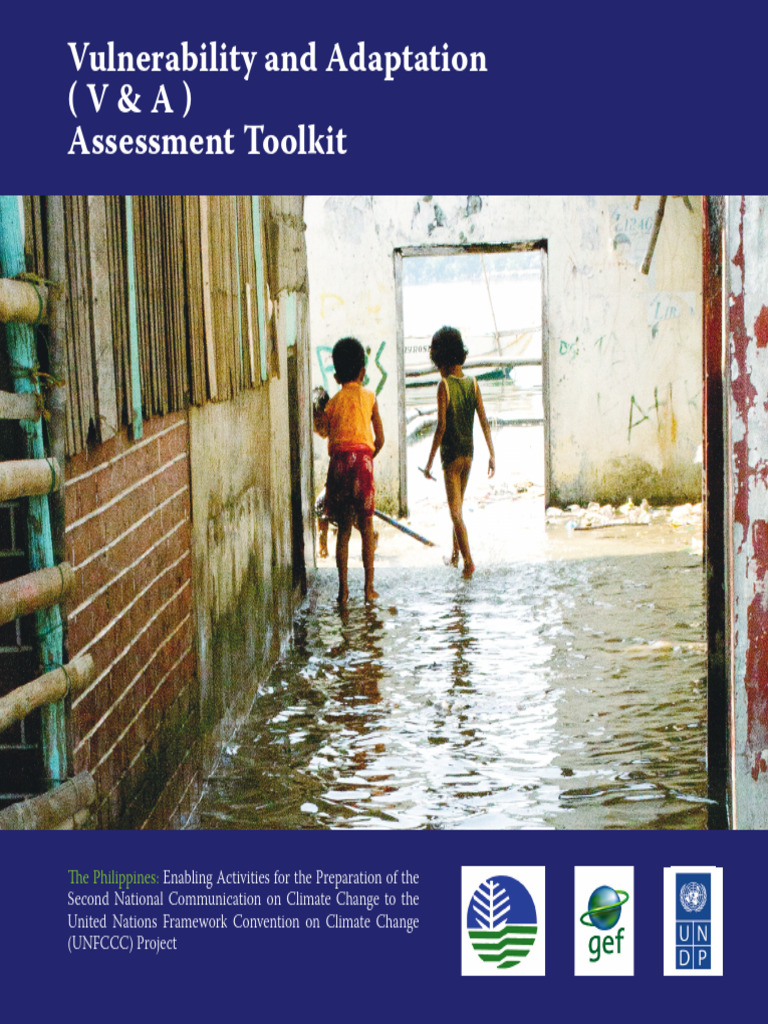 Vulnerability and Adaptation
( V & A )
Assessment Toolkit

The Philippines: Enabling Activities for the Preparation of the Second National Communication on Climate Change to the United Nations Framework Convention on Climate Change (UNFCCC) Project

gef

U N
D P